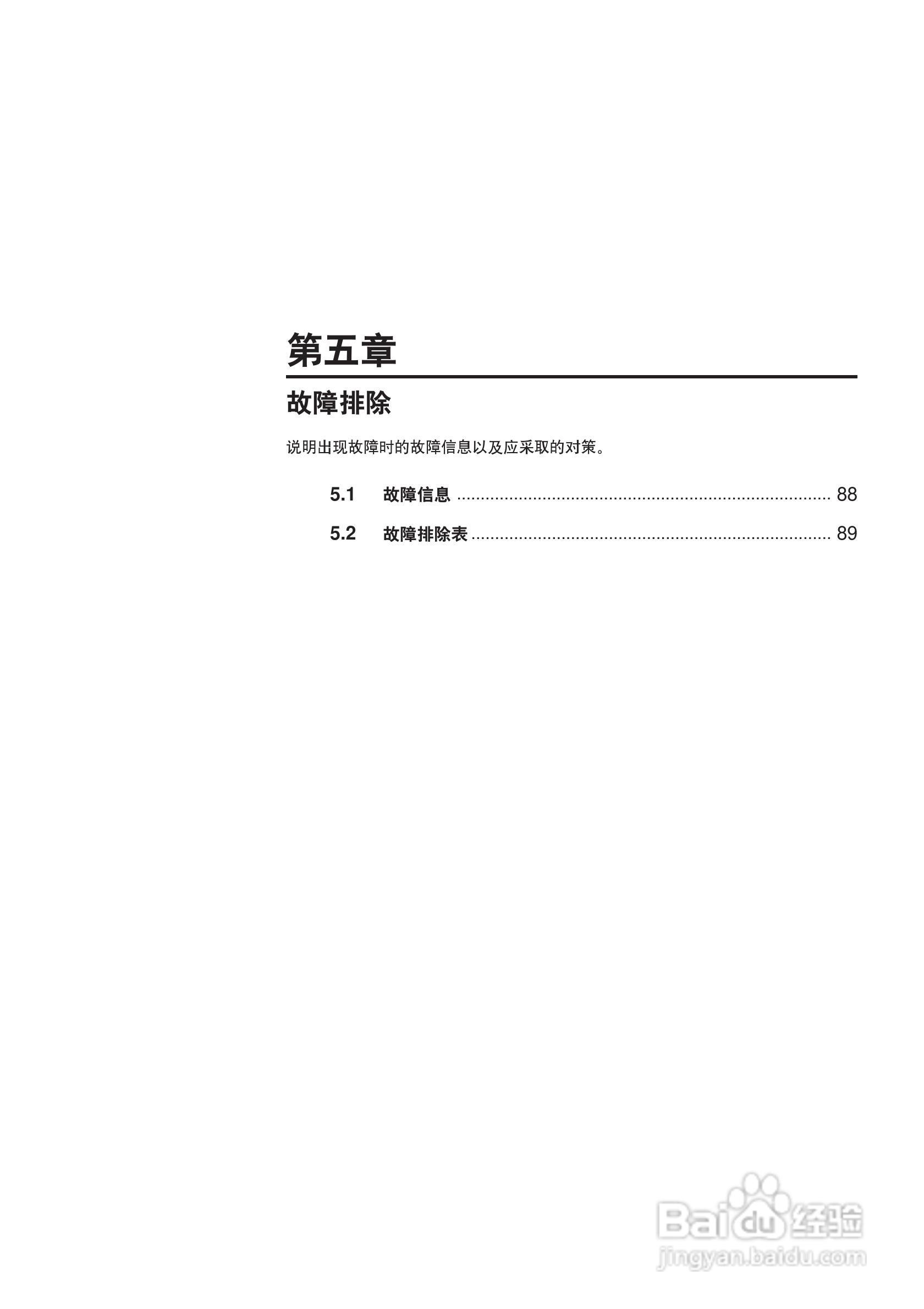 第五章

故障排除

说明出现故障时的故障信息以及应采取的对策。

5.1 故障信息 88

5.2 故障排除表 89

Baidu经验
jingyan.baidu.com